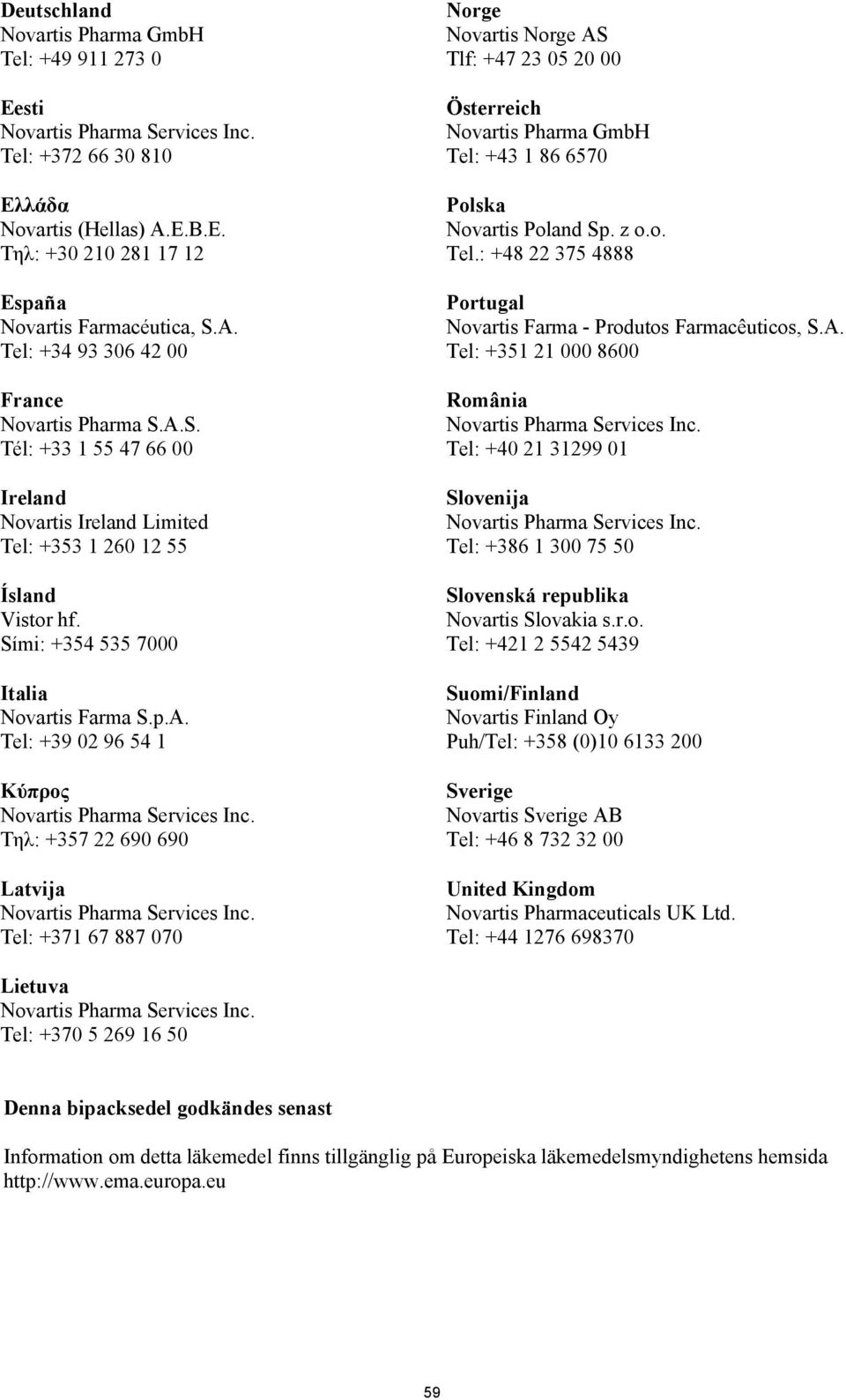 Deutschland
Novartis Pharma GmbH
Tel: +49 911 273 0

Eesti
Novartis Pharma Services Inc.
Tel: +372 66 30 810

Ελλάδα
Novartis (Hellas) A.E.B.E.
Τηλ: +30 210 281 17 12

España
Novartis Farmacéutica, S.A.
Tel: +34 93 306 42 00

France
Novartis Pharma S.A.S.
Tél: +33 1 55 47 66 00

Ireland
Novartis Ireland Limited
Tel: +353 1 260 12 55

Ísland
Vistor hf.
Sími: +354 535 7000

Italia
Novartis Farma S.p.A.
Tel: +39 02 96 54 1

Κύπρος
Novartis Pharma Services Inc.
Τηλ: +357 22 690 690

Latvija
Novartis Pharma Services Inc.
Tel: +371 67 887 070

Lietuva
Novartis Pharma Services Inc.
Tel: +370 5 269 16 50

Norge
Novartis Norge AS
Tlf: +47 23 05 20 00

Österreich
Novartis Pharma GmbH
Tel: +43 1 86 6570

Polska
Novartis Poland Sp. z o.o.
Tel.: +48 22 375 4888

Portugal
Novartis Farma - Produtos Farmacêuticos, S.A.
Tel: +351 21 000 8600

România
Novartis Pharma Services Inc.
Tel: +40 21 31299 01

Slovenija
Novartis Pharma Services Inc.
Tel: +386 1 300 75 50

Slovenská republika
Novartis Slovakia s.r.o.
Tel: +421 2 5542 5439

Suomi/Finland
Novartis Finland Oy
Puh/Tel: +358 (0)10 6133 200

Sverige
Novartis Sverige AB
Tel: +46 8 732 32 00

United Kingdom
Novartis Pharmaceuticals UK Ltd.
Tel: +44 1276 698370

Denna bipacksedel godkändes senast

Information om detta läkemedel finns tillgänglig på Europeiska läkemedelsmyndighetens hemsida http://www.ema.europa.eu

59